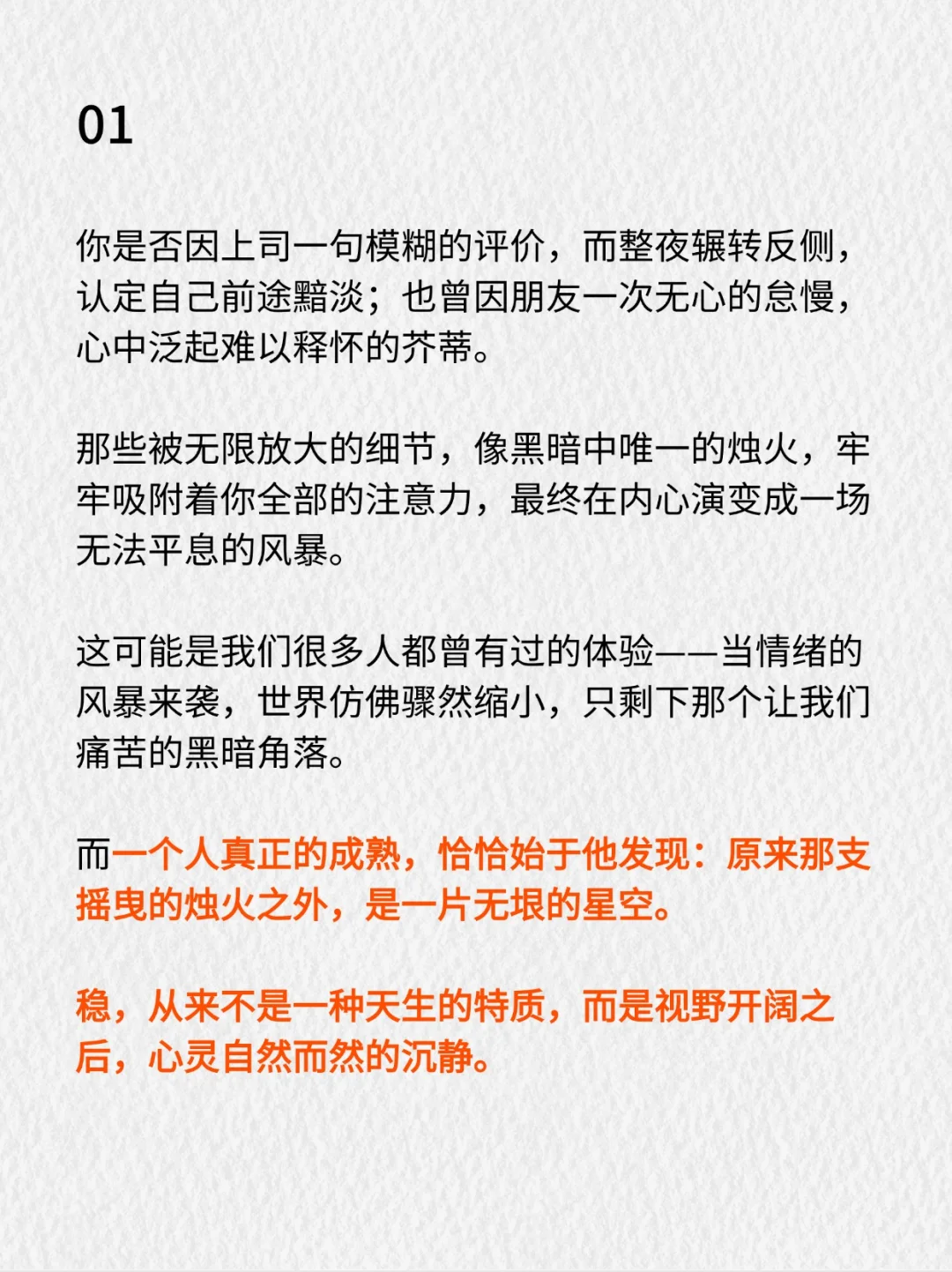 01

你是否因上司一句模糊的评价，而整夜辗转反侧，认定自己前途黯淡；也曾因朋友一次无心的怠慢，心中泛起难以释怀的芥蒂。

那些被无限放大的细节，像黑暗中唯一的烛火，牢牢吸附着你全部的注意力，最终在内心演变成一场无法平息的风暴。

这可能是我们很多人都曾有过的体验——当情绪的风暴来袭，世界仿佛骤然缩小，只剩下那个让我们痛苦的黑暗角落。

而一个人真正的成熟，恰恰始于他发现：原来那支摇曳的烛火之外，是一片无垠的星空。

稳，从来不是一种天生的特质，而是视野开阔之后，心灵自然而然的沉静。